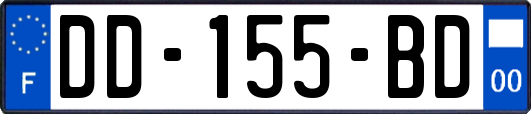 F
DD-155-BD
00